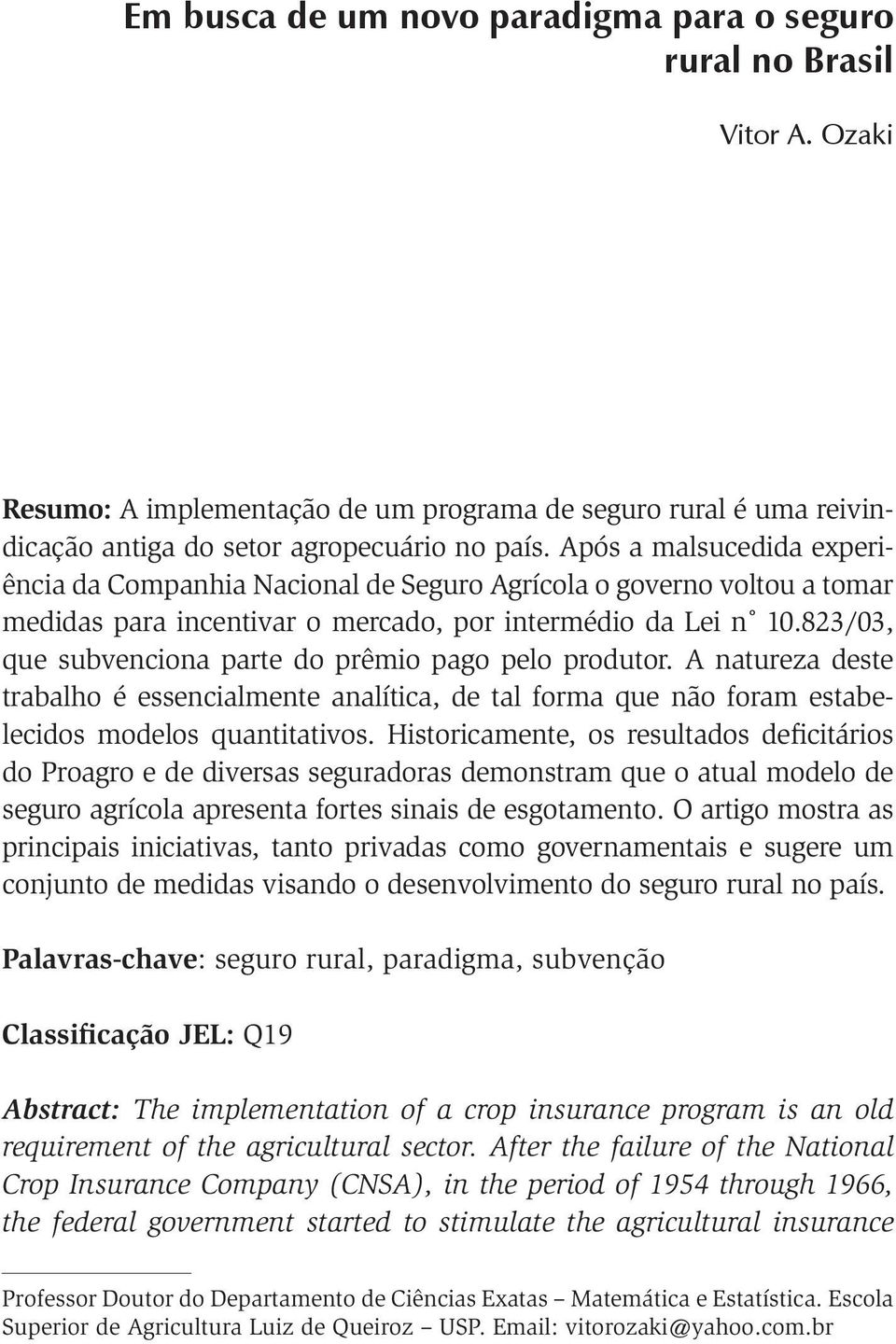 Em busca de um novo paradigma para o seguro rural no Brasil

Vitor A. Ozaki

Resumo: A implementação de um programa de seguro rural é uma reivindicação antiga do setor agropecuário no país. Após a malsucedida experiência da Companhia Nacional de Seguro Agrícola o governo voltou a tomar medidas para incentivar o mercado, por intermédio da Lei n° 10.823/03, que subvenciona parte do prêmio pago pelo produtor. A natureza deste trabalho é essencialmente analítica, de tal forma que não foram estabelecidos modelos quantitativos. Historicamente, os resultados deficitários do Proagro e de diversas seguradoras demonstram que o atual modelo de seguro agrícola apresenta fortes sinais de esgotamento. O artigo mostra as principais iniciativas, tanto privadas como governamentais e sugere um conjunto de medidas visando o desenvolvimento do seguro rural no país.

Palavras-chave: seguro rural, paradigma, subvenção

Classificação JEL: Q19

Abstract: The implementation of a crop insurance program is an old requirement of the agricultural sector. After the failure of the National Crop Insurance Company (CNSA), in the period of 1954 through 1966, the federal government started to stimulate the agricultural insurance

Professor Doutor do Departamento de Ciências Exatas – Matemática e Estatística. Escola Superior de Agricultura Luiz de Queiroz – USP. Email: vitorozaki@yahoo.com.br